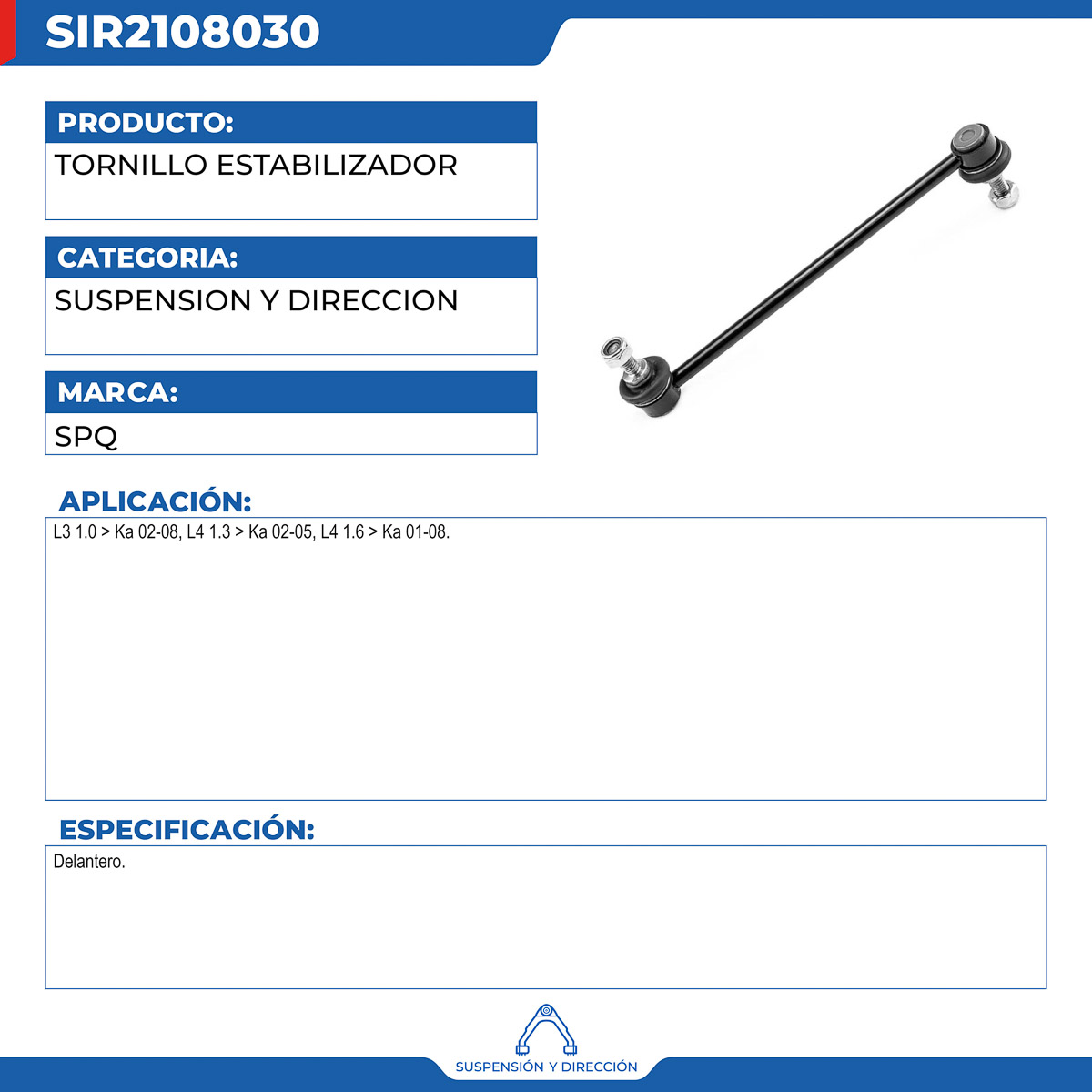 SIR2108030

PRODUCTO:

TORNILLO ESTABILIZADOR

CATEGORIA:

SUSPENSION Y DIRECCION

MARCA:

SPQ

APLICACIÓN:

L3 1.0 > Ka 02-08, L4 1.3 > Ka 02-05, L4 1.6 > Ka 01-08.

ESPECIFICACIÓN:

Delantero.

SUSPENSIÓN Y DIRECCIÓN